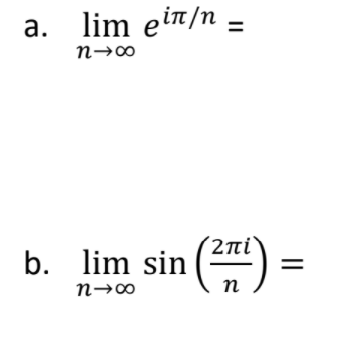 a. $\lim_{n\to\infty} e^{i\pi/n} =$

b. $\lim_{n\to\infty} \sin\left(\frac{2\pi i}{n}\right) =$